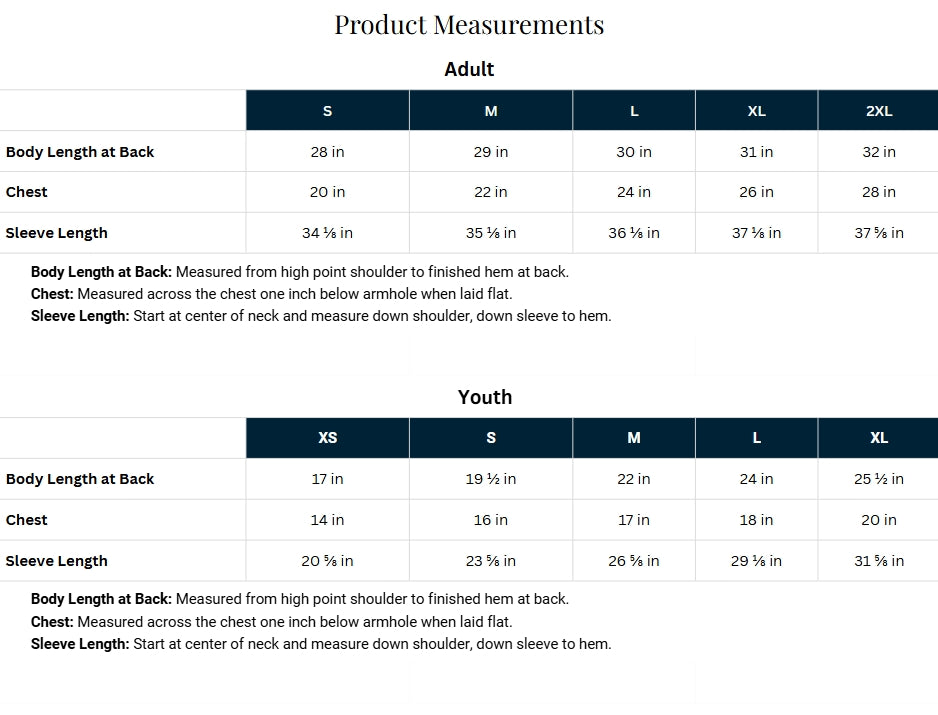 Product Measurements

Adult

|  | S | M | L | XL | 2XL |
|---|---|---|---|---|---|
| Body Length at Back | 28 in | 29 in | 30 in | 31 in | 32 in |
| Chest | 20 in | 22 in | 24 in | 26 in | 28 in |
| Sleeve Length | 34 ⅛ in | 35 ⅛ in | 36 ⅛ in | 37 ⅛ in | 37 ⅝ in |

Body Length at Back: Measured from high point shoulder to finished hem at back.
Chest: Measured across the chest one inch below armhole when laid flat.
Sleeve Length: Start at center of neck and measure down shoulder, down sleeve to hem.

Youth

|  | XS | S | M | L | XL |
|---|---|---|---|---|---|
| Body Length at Back | 17 in | 19 ½ in | 22 in | 24 in | 25 ½ in |
| Chest | 14 in | 16 in | 17 in | 18 in | 20 in |
| Sleeve Length | 20 ⅝ in | 23 ⅝ in | 26 ⅝ in | 29 ⅛ in | 31 ⅝ in |

Body Length at Back: Measured from high point shoulder to finished hem at back.
Chest: Measured across the chest one inch below armhole when laid flat.
Sleeve Length: Start at center of neck and measure down shoulder, down sleeve to hem.